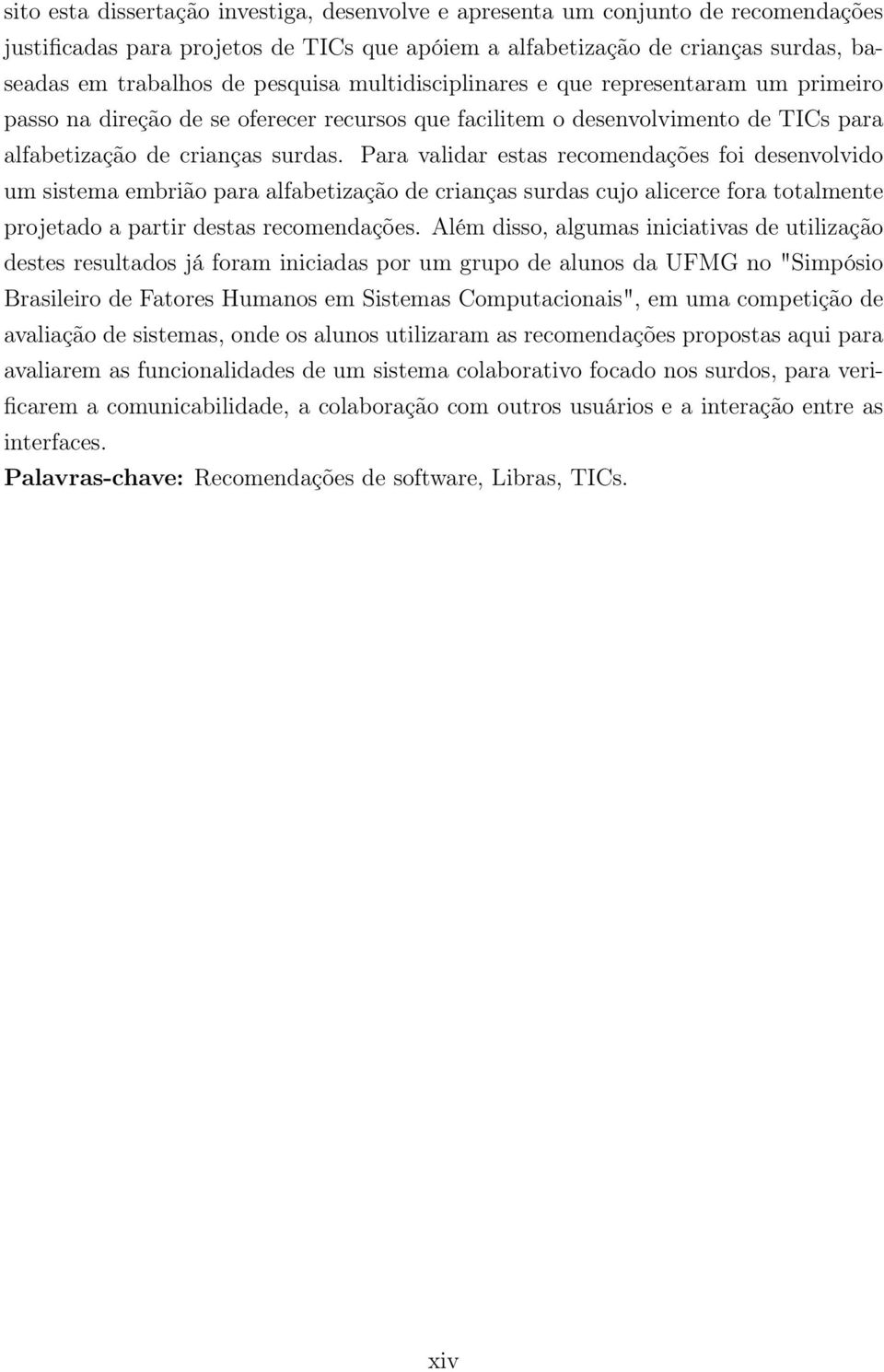 sito esta dissertação investiga, desenvolve e apresenta um conjunto de recomendações justificadas para projetos de TICs que apóiem a alfabetização de crianças surdas, baseadas em trabalhos de pesquisa multidisciplinares e que representaram um primeiro passo na direção de se oferecer recursos que facilitem o desenvolvimento de TICs para alfabetização de crianças surdas. Para validar estas recomendações foi desenvolvido um sistema embrião para alfabetização de crianças surdas cujo alicerce fora totalmente projetado a partir destas recomendações. Além disso, algumas iniciativas de utilização destes resultados já foram iniciadas por um grupo de alunos da UFMG no "Simpósio Brasileiro de Fatores Humanos em Sistemas Computacionais", em uma competição de avaliação de sistemas, onde os alunos utilizaram as recomendações propostas aqui para avaliarem as funcionalidades de um sistema colaborativo focado nos surdos, para verificarem a comunicabilidade, a colaboração com outros usuários e a interação entre as interfaces.

Palavras-chave: Recomendações de software, Libras, TICs.

xiv